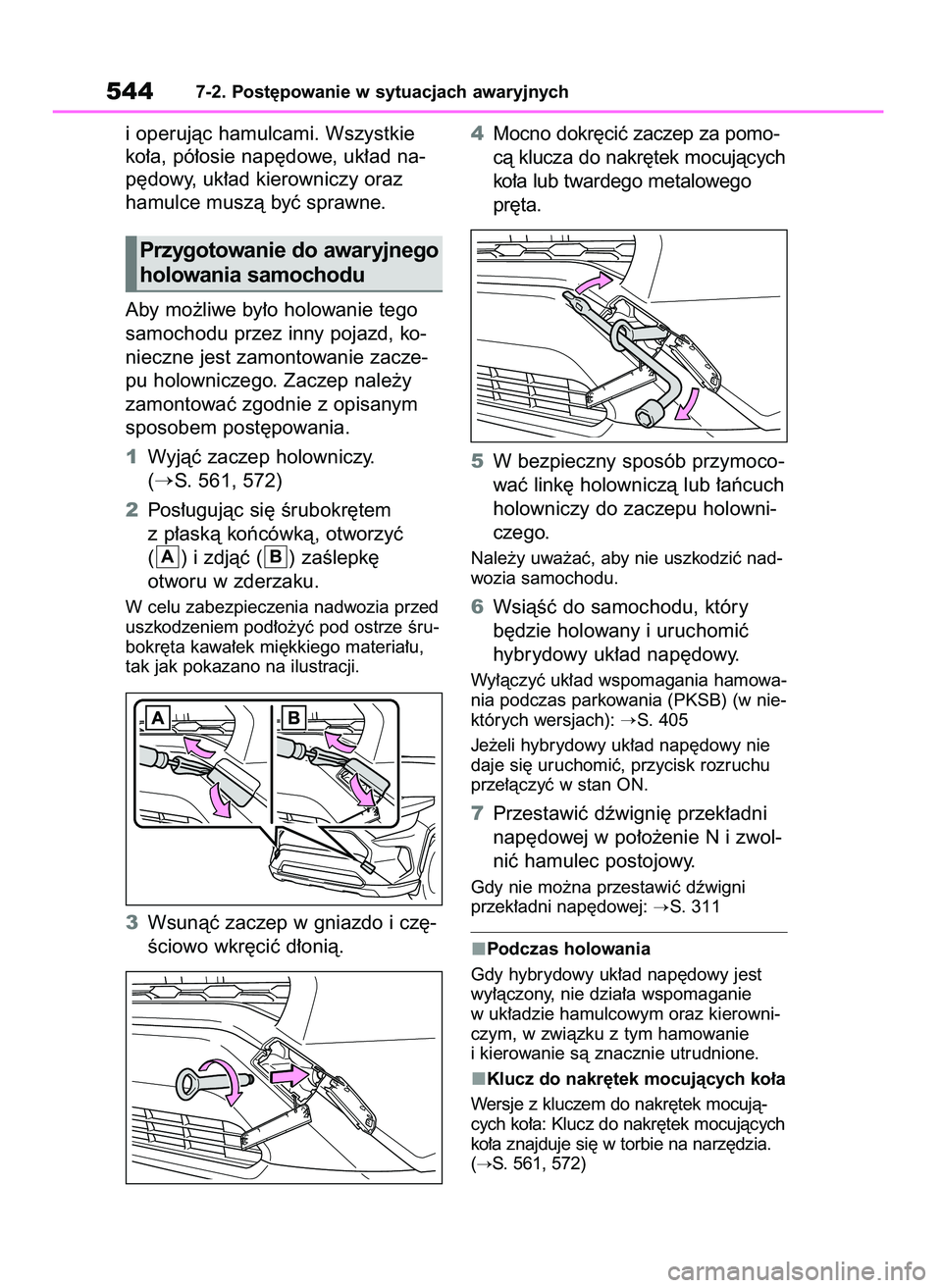 544 7-2. Postępowanie w sytuacjach awaryjnych

i operując hamulcami. Wszystkie koła, półosie napędowe, układ napędowy, układ kierowniczy oraz hamulce muszą być sprawne.

Przygotowanie do awaryjnego holowania samochodu

Aby możliwe było holowanie tego samochodu przez inny pojazd, konieczne jest zamontowanie zaczepu holowniczego. Zaczep należy zamontować zgodnie z opisanym sposobem postępowania.

1 Wyjąć zaczep holowniczy. (→S. 561, 572)

2 Posługując się śrubokrętem z płaską końcówką, otworzyć (A) i zdjąć (B) zaślepkę otworu w zderzaku.

W celu zabezpieczenia nadwozia przed uszkodzeniem podłożyć pod ostrze śrubokręta kawałek miękkiego materiału, tak jak pokazano na ilustracji.

A B

3 Wsunąć zaczep w gniazdo i częściowo wkręcić dłonią.

4 Mocno dokręcić zaczep za pomocą klucza do nakrętek mocujących koła lub twardego metalowego pręta.

5 W bezpieczny sposób przymocować linkę holowniczą lub łańcuch holowniczy do zaczepu holowniczego.

Należy uważać, aby nie uszkodzić nadwozia samochodu.

6 Wsiąść do samochodu, który będzie holowany i uruchomić hybrydowy układ napędowy.

Wyłączyć układ wspomagania hamowania podczas parkowania (PKSB) (w niektórych wersjach): →S. 405

Jeżeli hybrydowy układ napędowy nie daje się uruchomić, przycisk rozruchu przełączyć w stan ON.

7 Przestawić dźwignię przekładni napędowej w położenie N i zwolnić hamulec postojowy.

Gdy nie można przestawić dźwigni przekładni napędowej: →S. 311

■Podczas holowania

Gdy hybrydowy układ napędowy jest wyłączony, nie działa wspomaganie w układzie hamulcowym oraz kierowniczym, w związku z tym hamowanie i kierowanie są znacznie utrudnione.

■Klucz do nakrętek mocujących koła

Wersje z kluczem do nakrętek mocujących koła: Klucz do nakrętek mocujących koła znajduje się w torbie na narzędzia. (→S. 561, 572)

carmanualsonline.info